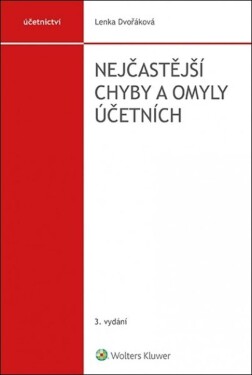 účetnictví

Lenka Dvořáková

NEJČASTĚJŠÍ CHYBY A OMYLY ÚČETNÍCH

3. vydání

Wolters Kluwer